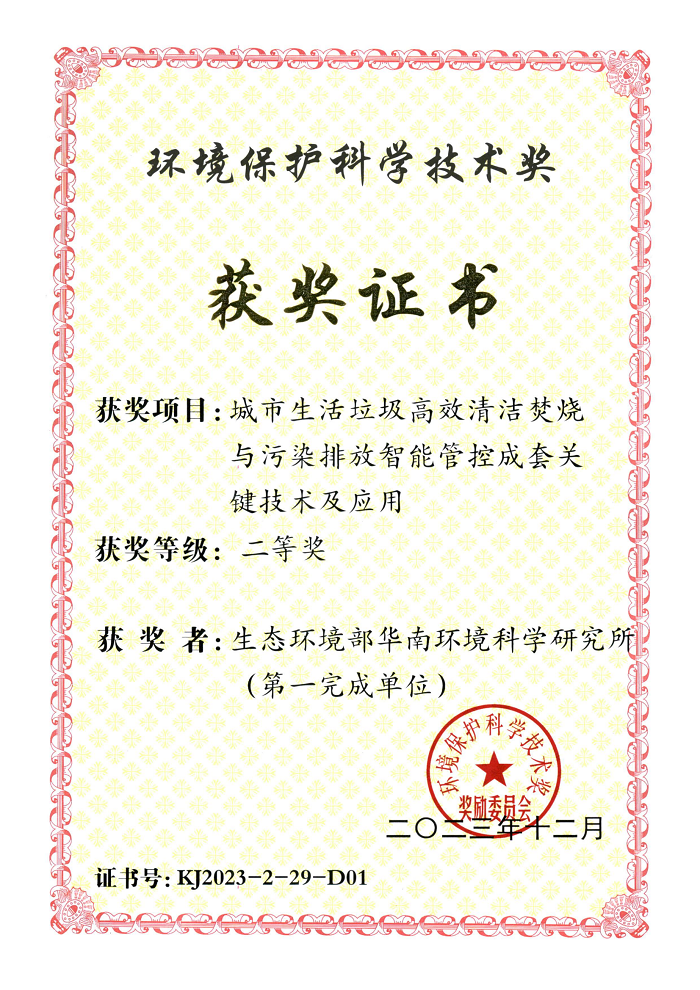 环境保护科学技术奖

获奖证书

获奖项目：城市生活垃圾高效清洁焚烧与污染排放智能管控成套关键技术及应用

获奖等级：二等奖

获 奖 者：生态环境部华南环境科学研究所（第一完成单位）

环境保护科学技术奖
奖励委员会

二〇二三年十二月

证书号：KJ2023-2-29-D01